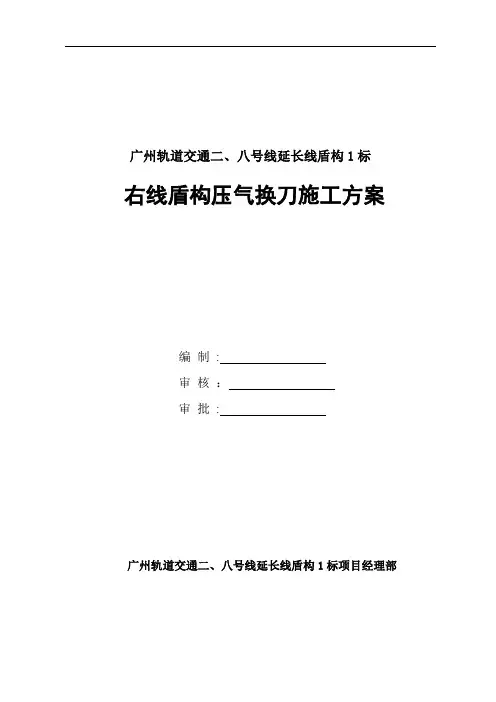 广州轨道交通二、八号线延长线盾构 1 标

右线盾构压气换刀施工方案

编 制：

审 核：

审 批：

广州轨道交通二、八号线延长线盾构 1 标项目经理部